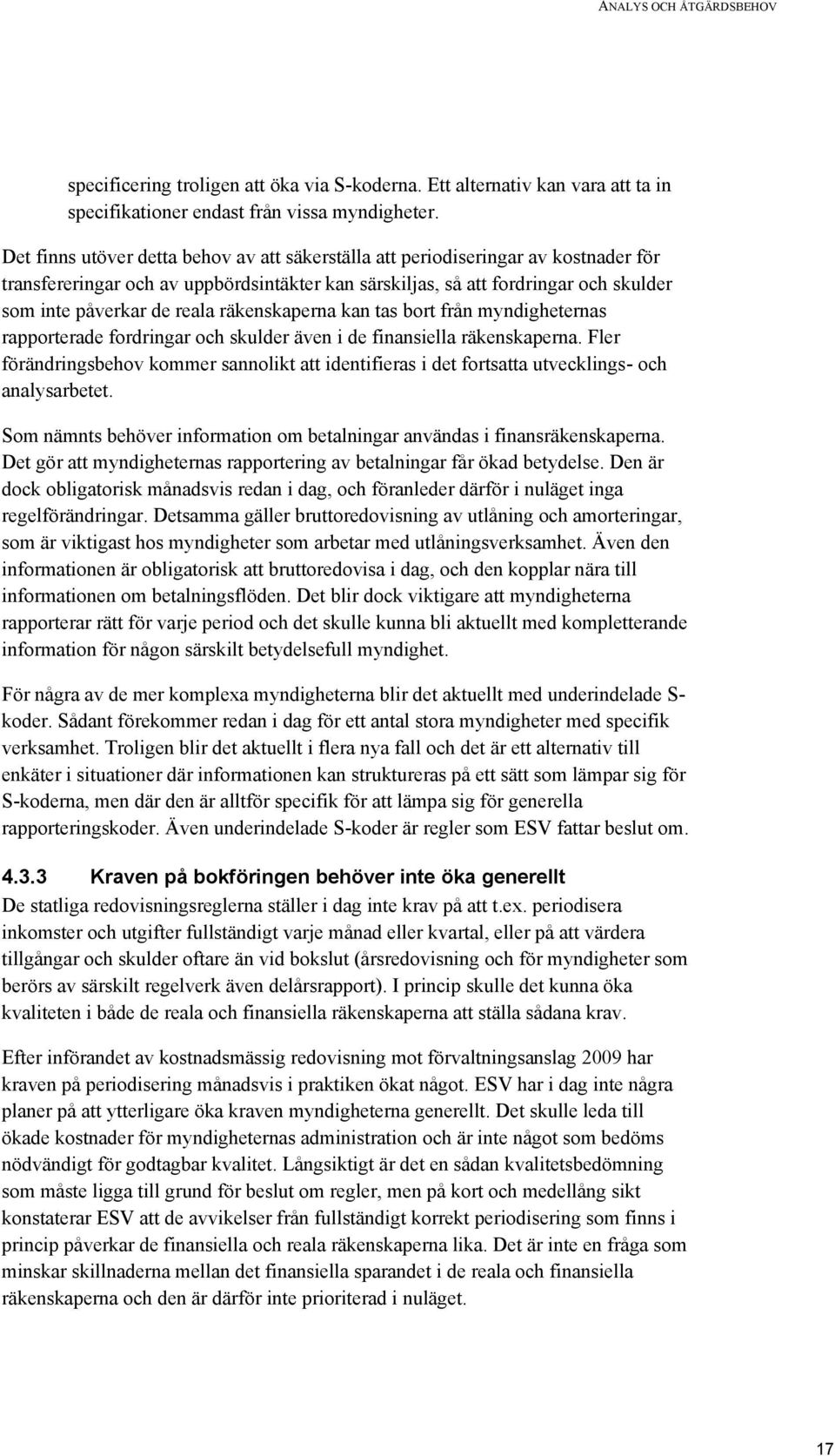 ANALYS OCH ÅTGÄRDSBEHOV

specificering troligen att öka via S-koderna. Ett alternativ kan vara att ta in specifikationer endast från vissa myndigheter.

Det finns utöver detta behov av att säkerställa att periodiseringar av kostnader för transfereringar och av uppbördsintäkter kan särskiljas, så att fordringar och skulder som inte påverkar de reala räkenskaperna kan tas bort från myndigheternas rapporterade fordringar och skulder även i de finansiella räkenskaperna. Fler förändringsbehov kommer sannolikt att identifieras i det fortsatta utvecklings- och analysarbetet.

Som nämnts behöver information om betalningar användas i finansräkenskaperna. Det gör att myndigheternas rapportering av betalningar får ökad betydelse. Den är dock obligatorisk månadsvis redan i dag, och föranleder därför i nuläget inga regelförändringar. Detsamma gäller bruttoredovisning av utlåning och amorteringar, som är viktigast hos myndigheter som arbetar med utlåningsverksamhet. Även den informationen är obligatorisk att bruttoredovisa i dag, och den kopplar nära till informationen om betalningsflöden. Det blir dock viktigare att myndigheterna rapporterar rätt för varje period och det skulle kunna bli aktuellt med kompletterande information för någon särskilt betydelsefull myndighet.

För några av de mer komplexa myndigheterna blir det aktuellt med underindelade S-koder. Sådant förekommer redan i dag för ett antal stora myndigheter med specifik verksamhet. Troligen blir det aktuellt i flera nya fall och det är ett alternativ till enkäter i situationer där informationen kan struktureras på ett sätt som lämpar sig för S-koderna, men där den är alltför specifik för att lämpa sig för generella rapporteringskoder. Även underindelade S-koder är regler som ESV fattar beslut om.

4.3.3 Kraven på bokföringen behöver inte öka generellt

De statliga redovisningsreglerna ställer i dag inte krav på att t.ex. periodisera inkomster och utgifter fullständigt varje månad eller kvartal, eller på att värdera tillgångar och skulder oftare än vid bokslut (årsredovisning och för myndigheter som berörs av särskilt regelverk även delårsrapport). I princip skulle det kunna öka kvaliteten i både de reala och finansiella räkenskaperna att ställa sådana krav.

Efter införandet av kostnadsmässig redovisning mot förvaltningsanslag 2009 har kraven på periodisering månadsvis i praktiken ökat något. ESV har i dag inte några planer på att ytterligare öka kraven myndigheterna generellt. Det skulle leda till ökade kostnader för myndigheternas administration och är inte något som bedöms nödvändigt för godtagbar kvalitet. Långsiktigt är det en sådan kvalitetsbedömning som måste ligga till grund för beslut om regler, men på kort och medellång sikt konstaterar ESV att de avvikelser från fullständigt korrekt periodisering som finns i princip påverkar de finansiella och reala räkenskaperna lika. Det är inte en fråga som minskar skillnaderna mellan det finansiella sparandet i de reala och finansiella räkenskaperna och den är därför inte prioriterad i nuläget.

17